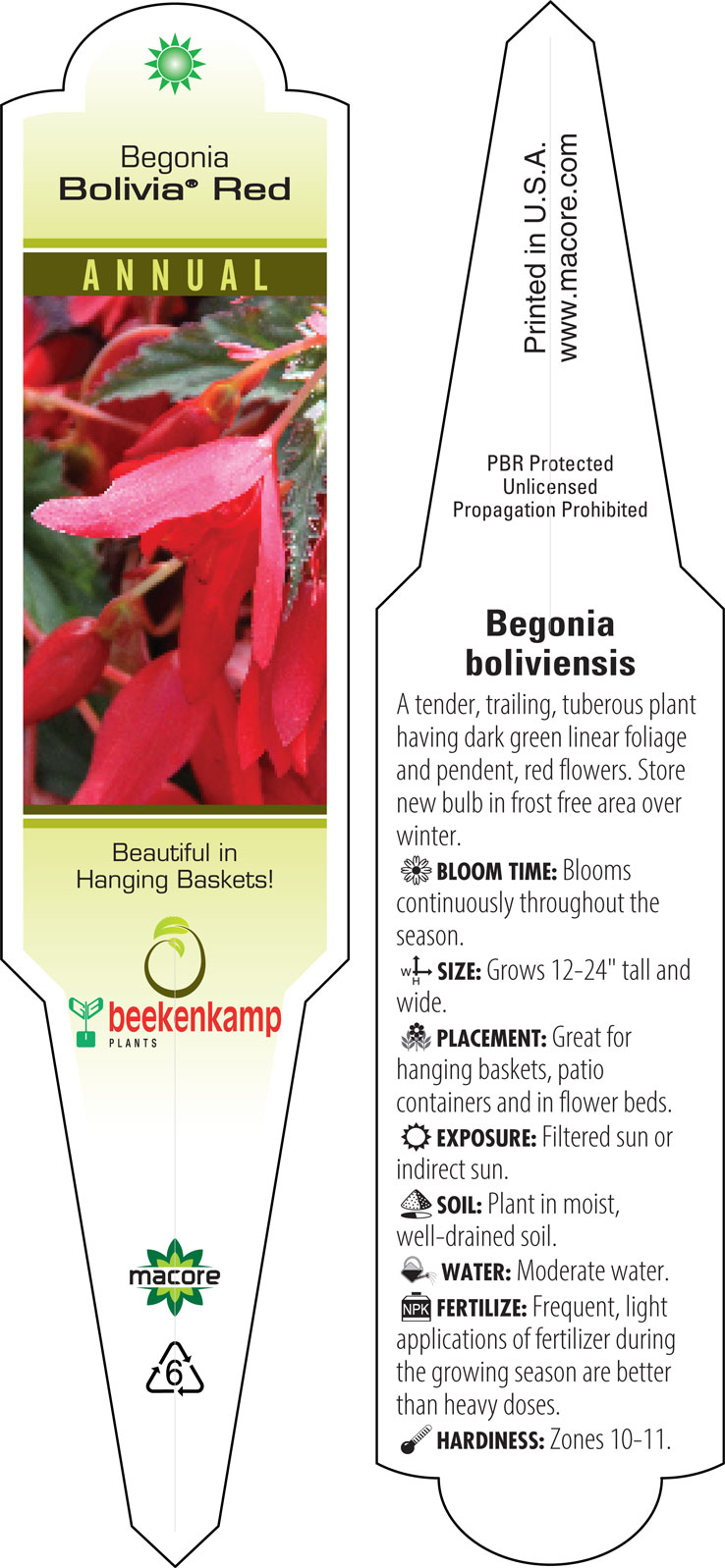 Begonia
Bolivia® Red

ANNUAL

Beautiful in Hanging Baskets!

beekenkamp
PLANTS

macore

6

Printed in U.S.A.
www.macore.com

PBR Protected
Unlicensed
Propagation Prohibited

Begonia boliviensis

A tender, trailing, tuberous plant having dark green linear foliage and pendent, red flowers. Store new bulb in frost free area over winter.

BLOOM TIME: Blooms continuously throughout the season.

W H SIZE: Grows 12-24" tall and wide.

PLACEMENT: Great for hanging baskets, patio containers and in flower beds.

EXPOSURE: Filtered sun or indirect sun.

SOIL: Plant in moist, well-drained soil.

WATER: Moderate water.

NPK FERTILIZE: Frequent, light applications of fertilizer during the growing season are better than heavy doses.

HARDINESS: Zones 10-11.